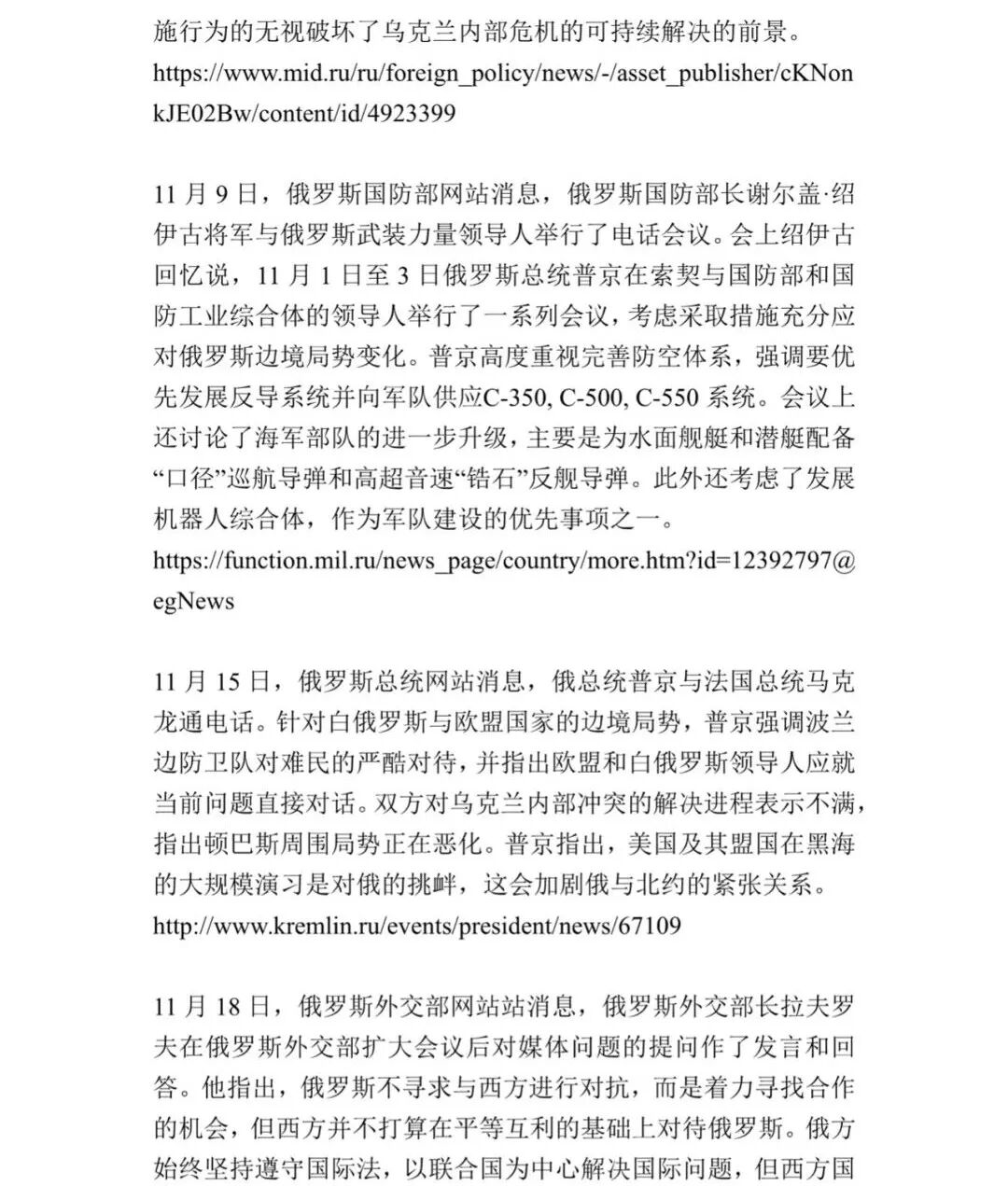 施行为的无视破坏了乌克兰内部危机的可持续解决的前景。
https://www.mid.ru/ru/foreign_policy/news/-/asset_publisher/cKNonkJE02Bw/content/id/4923399

11 月 9 日，俄罗斯国防部网站消息，俄罗斯国防部长谢尔盖·绍伊古将军与俄罗斯武装力量领导人举行了电话会议。会上绍伊古回忆说，11 月 1 日至 3 日俄罗斯总统普京在索契与国防部和国防工业综合体的领导人举行了一系列会议，考虑采取措施充分应对俄罗斯边境局势变化。普京高度重视完善防空体系，强调要优先发展反导系统并向军队供应C-350, C-500, C-550 系统。会议上还讨论了海军部队的进一步升级，主要是为水面舰艇和潜艇配备“口径”巡航导弹和高超音速“锆石”反舰导弹。此外还考虑了发展机器人综合体，作为军队建设的优先事项之一。
https://function.mil.ru/news_page/country/more.htm?id=12392797@egNews

11 月 15 日，俄罗斯总统网站消息，俄总统普京与法国总统马克龙通电话。针对白俄罗斯与欧盟国家的边境局势，普京强调波兰边防卫队对难民的严酷对待，并指出欧盟和白俄罗斯领导人应就当前问题直接对话。双方对乌克兰内部冲突的解决进程表示不满，指出顿巴斯周围局势正在恶化。普京指出，美国及其盟国在黑海的大规模演习是对俄的挑衅，这会加剧俄与北约的紧张关系。
http://www.kremlin.ru/events/president/news/67109

11 月 18 日，俄罗斯外交部网站站消息，俄罗斯外交部长拉夫罗夫在俄罗斯外交部扩大会议后对媒体问题的提问作了发言和回答。他指出，俄罗斯不寻求与西方进行对抗，而是着力寻找合作的机会，但西方并不打算在平等互利的基础上对待俄罗斯。俄方始终坚持遵守国际法，以联合国为中心解决国际问题，但西方国